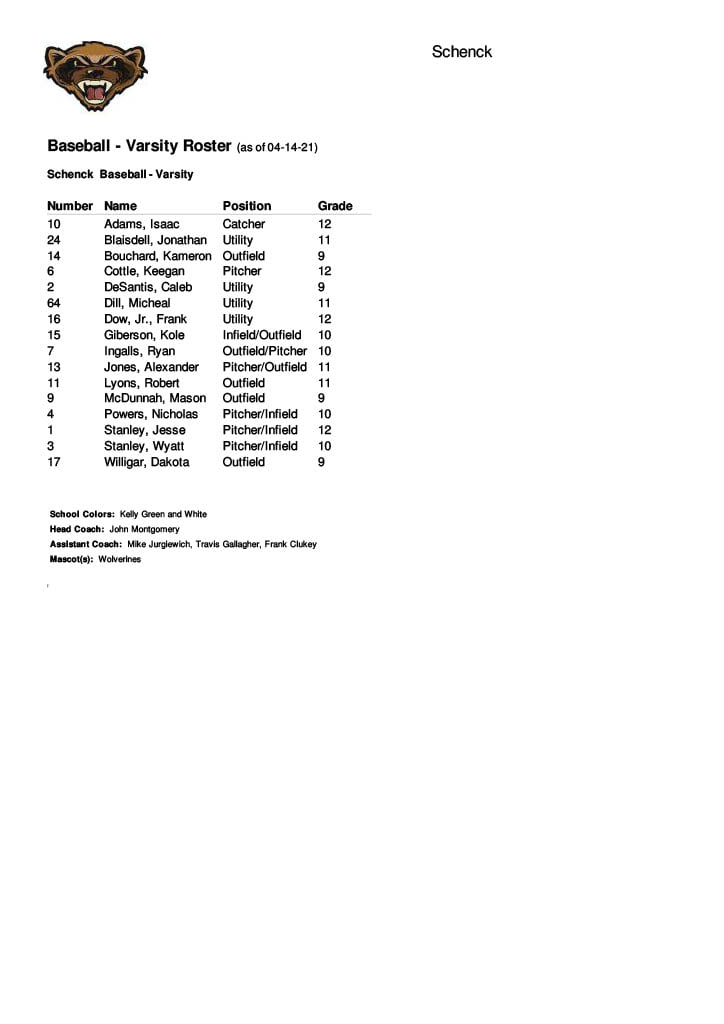 Schenck

Baseball - Varsity Roster (as of 04-14-21)

Schenck Baseball - Varsity

| Number | Name | Position | Grade |
|---|---|---|---|
| 10 | Adams, Isaac | Catcher | 12 |
| 24 | Blaisdell, Jonathan | Utility | 11 |
| 14 | Bouchard, Kameron | Outfield | 9 |
| 6 | Cottle, Keegan | Pitcher | 12 |
| 2 | DeSantis, Caleb | Utility | 9 |
| 64 | Dill, Micheal | Utility | 11 |
| 16 | Dow, Jr., Frank | Utility | 12 |
| 15 | Giberson, Kole | Infield/Outfield | 10 |
| 7 | Ingalls, Ryan | Outfield/Pitcher | 10 |
| 13 | Jones, Alexander | Pitcher/Outfield | 11 |
| 11 | Lyons, Robert | Outfield | 11 |
| 9 | McDunnah, Mason | Outfield | 9 |
| 4 | Powers, Nicholas | Pitcher/Infield | 10 |
| 1 | Stanley, Jesse | Pitcher/Infield | 12 |
| 3 | Stanley, Wyatt | Pitcher/Infield | 10 |
| 17 | Willigar, Dakota | Outfield | 9 |

School Colors: Kelly Green and White
Head Coach: John Montgomery
Assistant Coach: Mike Jurgiewich, Travis Gallagher, Frank Clukey
Mascot(s): Wolverines